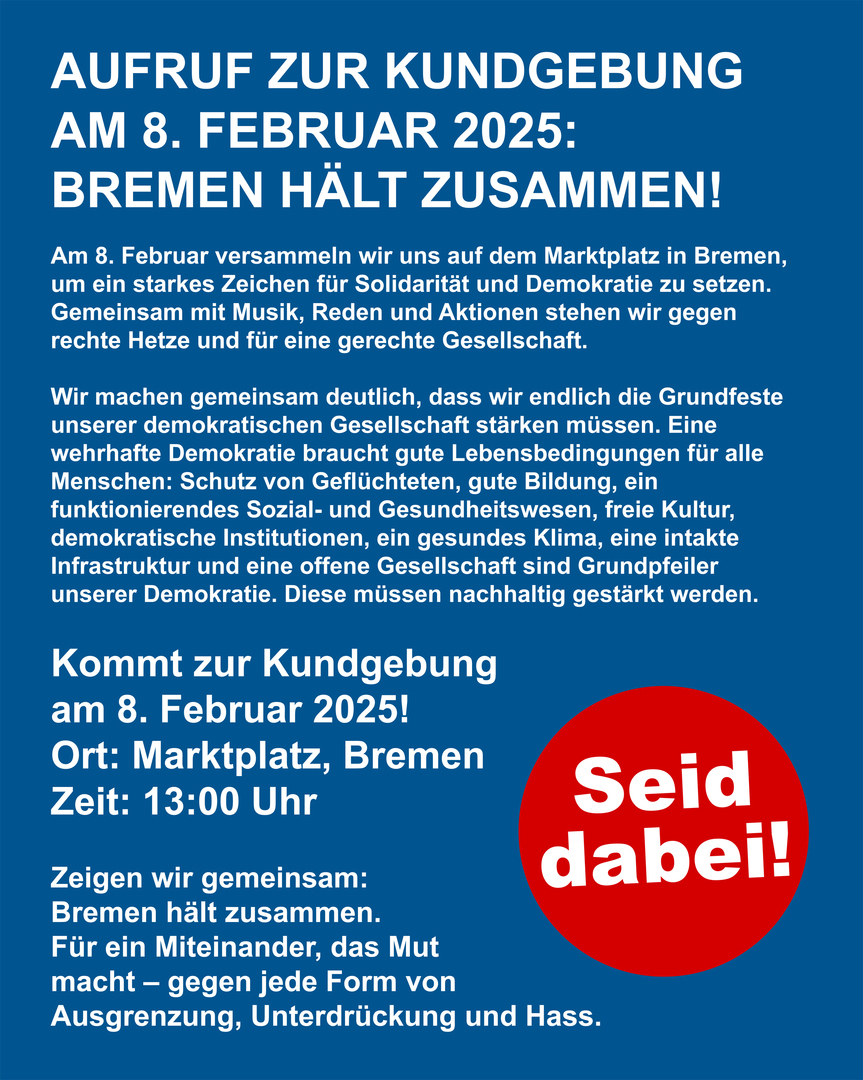 AUFRUF ZUR KUNDGEBUNG AM 8. FEBRUAR 2025: BREMEN HÄLT ZUSAMMEN!

Am 8. Februar versammeln wir uns auf dem Marktplatz in Bremen, um ein starkes Zeichen für Solidarität und Demokratie zu setzen. Gemeinsam mit Musik, Reden und Aktionen stehen wir gegen rechte Hetze und für eine gerechte Gesellschaft.

Wir machen gemeinsam deutlich, dass wir endlich die Grundfeste unserer demokratischen Gesellschaft stärken müssen. Eine wehrhafte Demokratie braucht gute Lebensbedingungen für alle Menschen: Schutz von Geflüchteten, gute Bildung, ein funktionierendes Sozial- und Gesundheitswesen, freie Kultur, demokratische Institutionen, ein gesundes Klima, eine intakte Infrastruktur und eine offene Gesellschaft sind Grundpfeiler unserer Demokratie. Diese müssen nachhaltig gestärkt werden.

Kommt zur Kundgebung
am 8. Februar 2025!
Ort: Marktplatz, Bremen
Zeit: 13:00 Uhr

Seid dabei!

Zeigen wir gemeinsam:
Bremen hält zusammen.
Für ein Miteinander, das Mut macht – gegen jede Form von Ausgrenzung, Unterdrückung und Hass.